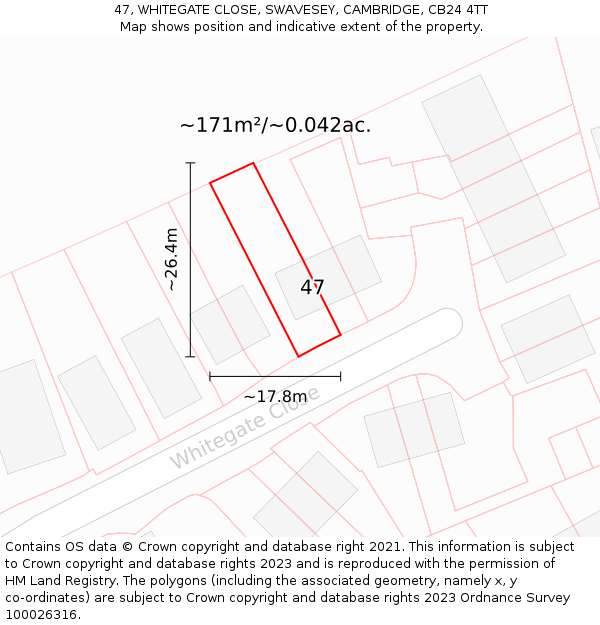 47, WHITEGATE CLOSE, SWAVESEY, CAMBRIDGE, CB24 4TT
Map shows position and indicative extent of the property.

~171m²/~0.042ac.

~26.4m

47

~17.8m

Whitegate Close

Contains OS data © Crown copyright and database right 2021. This information is subject to Crown copyright and database rights 2023 and is reproduced with the permission of HM Land Registry. The polygons (including the associated geometry, namely x, y co-ordinates) are subject to Crown copyright and database rights 2023 Ordnance Survey 100026316.